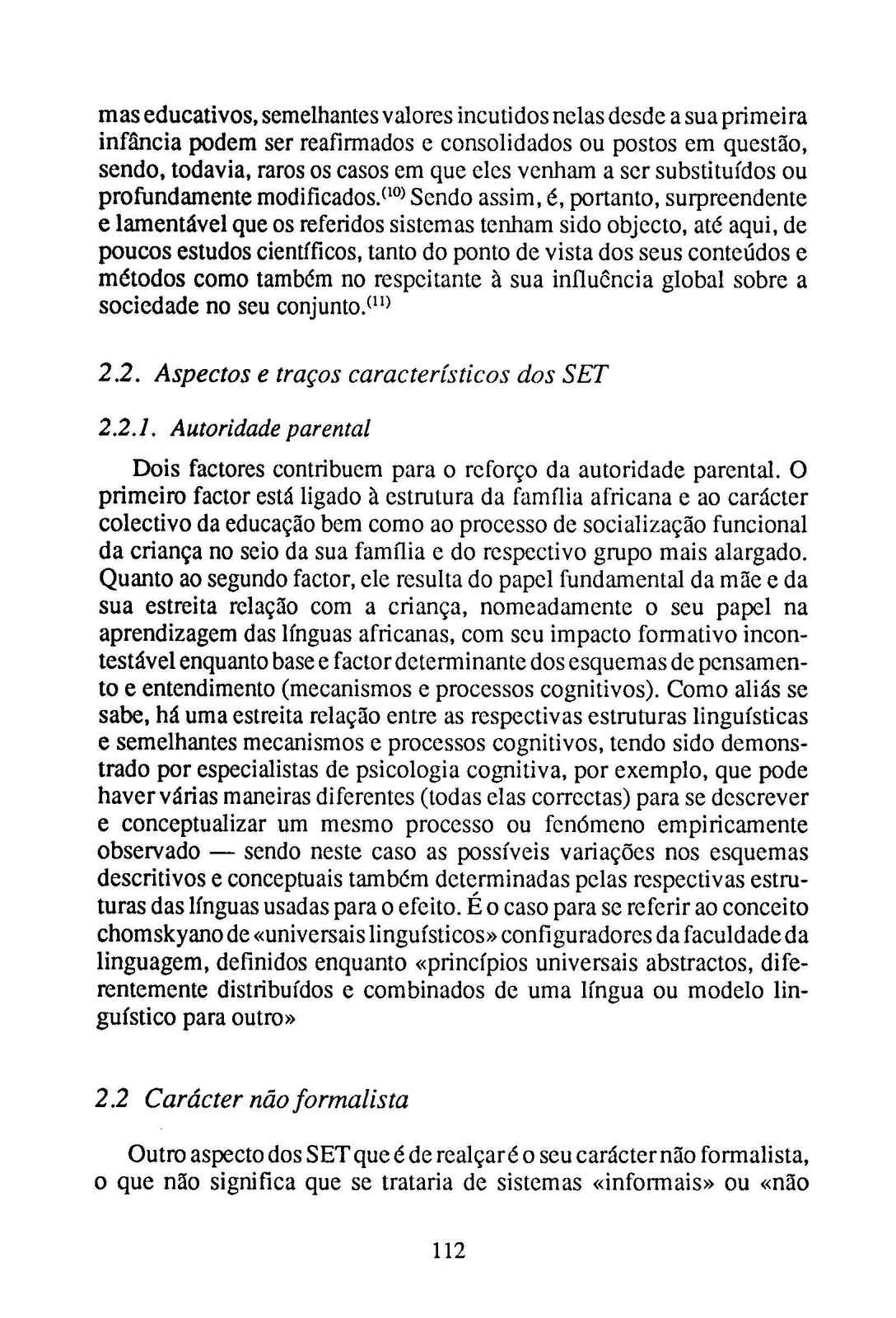 mas educativos, semelhantes valores incutidos nelas desde a sua primeira infância podem ser reafirmados e consolidados ou postos em questão, sendo, todavia, raros os casos em que eles venham a ser substituídos ou profundamente modificados.$^{(10)}$ Sendo assim, é, portanto, surpreendente e lamentável que os referidos sistemas tenham sido objecto, até aqui, de poucos estudos científicos, tanto do ponto de vista dos seus conteúdos e métodos como também no respeitante à sua influência global sobre a sociedade no seu conjunto.$^{(11)}$

2.2. Aspectos e traços característicos dos SET

2.2.1. Autoridade parental

Dois factores contribuem para o reforço da autoridade parental. O primeiro factor está ligado à estrutura da família africana e ao carácter colectivo da educação bem como ao processo de socialização funcional da criança no seio da sua família e do respectivo grupo mais alargado. Quanto ao segundo factor, ele resulta do papel fundamental da mãe e da sua estreita relação com a criança, nomeadamente o seu papel na aprendizagem das línguas africanas, com seu impacto formativo incontestável enquanto base e factor determinante dos esquemas de pensamento e entendimento (mecanismos e processos cognitivos). Como aliás se sabe, há uma estreita relação entre as respectivas estruturas linguísticas e semelhantes mecanismos e processos cognitivos, tendo sido demonstrado por especialistas de psicologia cognitiva, por exemplo, que pode haver várias maneiras diferentes (todas elas correctas) para se descrever e conceptualizar um mesmo processo ou fenómeno empiricamente observado — sendo neste caso as possíveis variações nos esquemas descritivos e conceptuais também determinadas pelas respectivas estruturas das línguas usadas para o efeito. É o caso para se referir ao conceito chomskyano de «universais linguísticos» configuradores da faculdade da linguagem, definidos enquanto «princípios universais abstractos, diferentemente distribuídos e combinados de uma língua ou modelo linguístico para outro»

2.2 Carácter não formalista

Outro aspecto dos SET que é de realçar é o seu carácter não formalista, o que não significa que se trataria de sistemas «informais» ou «não

112